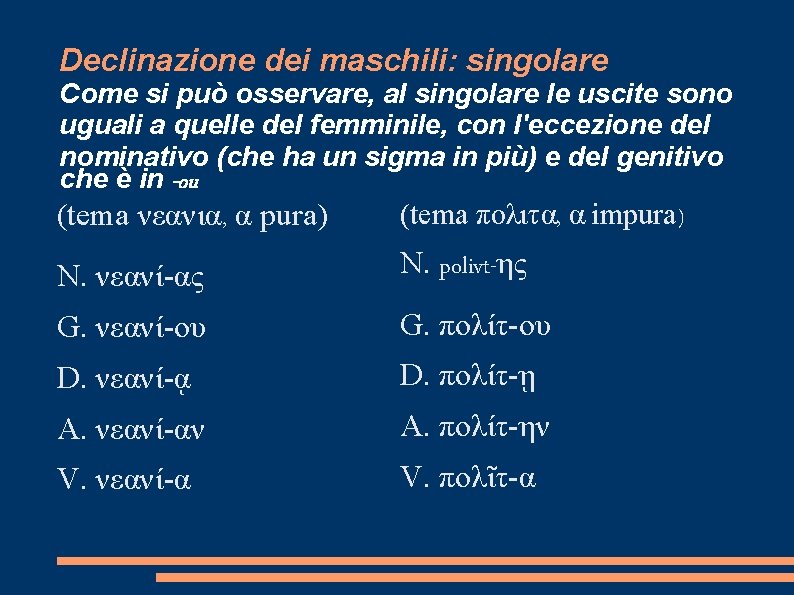 Declinazione dei maschili: singolare
Come si può osservare, al singolare le uscite sono uguali a quelle del femminile, con l'eccezione del nominativo (che ha un sigma in più) e del genitivo che è in -ou

(tema νεανια, α pura)

N. νεανί-ας

G. νεανί-ου

D. νεανί-ᾳ

A. νεανί-αν

V. νεανί-α

(tema πολιτα, α impura)

N. polivt-ης

G. πολίτ-ου

D. πολίτ-ῃ

A. πολίτ-ην

V. πολῖτ-α